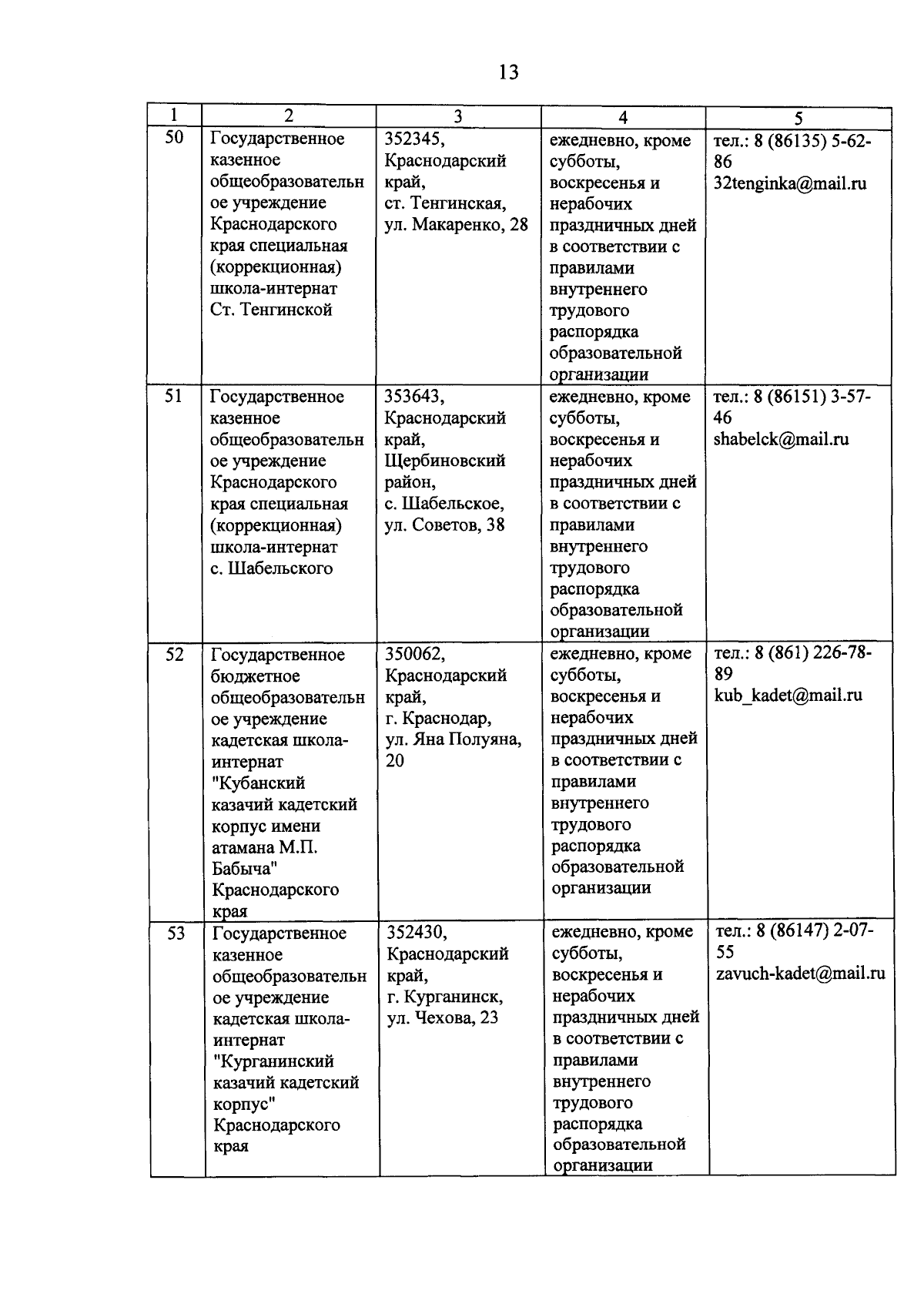 13

| 1 | 2 | 3 | 4 | 5 |
|---|---|---|---|---|
| 50 | Государственное казенное общеобразовательное учреждение Краснодарского края специальная (коррекционная) школа-интернат Ст. Тенгинской | 352345, Краснодарский край, ст. Тенгинская, ул. Макаренко, 28 | ежедневно, кроме субботы, воскресенья и нерабочих праздничных дней в соответствии с правилами внутреннего трудового распорядка образовательной организации | тел.: 8 (86135) 5-62-86 32tenginka@mail.ru |
| 51 | Государственное казенное общеобразовательное учреждение Краснодарского края специальная (коррекционная) школа-интернат с. Шабельского | 353643, Краснодарский край, Щербиновский район, с. Шабельское, ул. Советов, 38 | ежедневно, кроме субботы, воскресенья и нерабочих праздничных дней в соответствии с правилами внутреннего трудового распорядка образовательной организации | тел.: 8 (86151) 3-57-46 shabelck@mail.ru |
| 52 | Государственное бюджетное общеобразовательное учреждение кадетская школа-интернат "Кубанский казачий кадетский корпус имени атамана М.П. Бабыча" Краснодарского края | 350062, Краснодарский край, г. Краснодар, ул. Яна Полуяна, 20 | ежедневно, кроме субботы, воскресенья и нерабочих праздничных дней в соответствии с правилами внутреннего трудового распорядка образовательной организации | тел.: 8 (861) 226-78-89 kub_kadet@mail.ru |
| 53 | Государственное казенное общеобразовательное учреждение кадетская школа-интернат "Курганинский казачий кадетский корпус" Краснодарского края | 352430, Краснодарский край, г. Курганинск, ул. Чехова, 23 | ежедневно, кроме субботы, воскресенья и нерабочих праздничных дней в соответствии с правилами внутреннего трудового распорядка образовательной организации | тел.: 8 (86147) 2-07-55 zavuch-kadet@mail.ru |